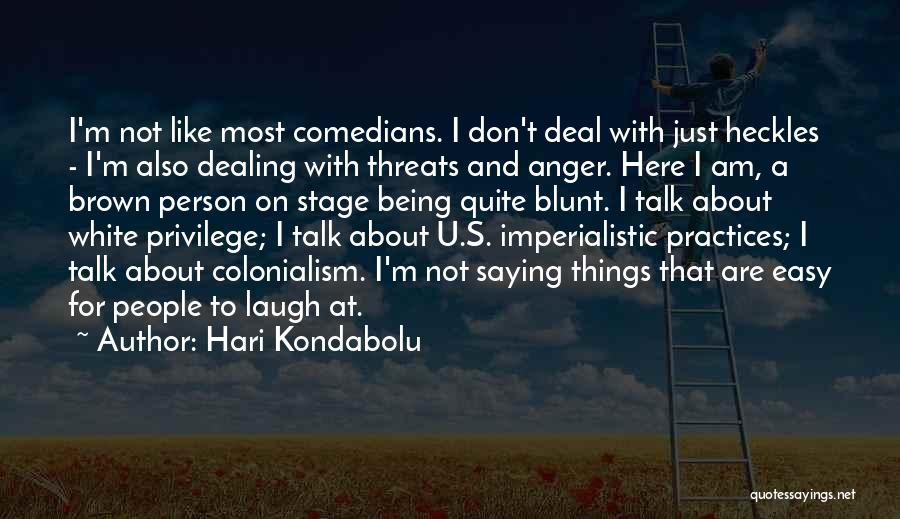 I'm not like most comedians. I don't deal with just heckles - I'm also dealing with threats and anger. Here I am, a brown person on stage being quite blunt. I talk about white privilege; I talk about U.S. imperialistic practices; I talk about colonialism. I'm not saying things that are easy for people to laugh at.

~ Author: Hari Kondabolu

quotessayings.net